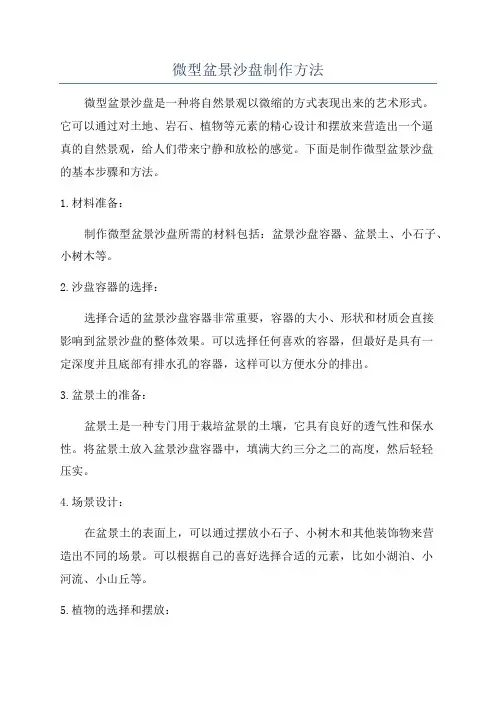 微型盆景沙盘制作方法

微型盆景沙盘是一种将自然景观以微缩的方式表现出来的艺术形式。它可以通过对土地、岩石、植物等元素的精心设计和摆放来营造出一个逼真的自然景观，给人们带来宁静和放松的感觉。下面是制作微型盆景沙盘的基本步骤和方法。

1. 材料准备：

制作微型盆景沙盘所需的材料包括：盆景沙盘容器、盆景土、小石子、小树木等。

2. 沙盘容器的选择：

选择合适的盆景沙盘容器非常重要，容器的大小、形状和材质会直接影响到盆景沙盘的整体效果。可以选择任何喜欢的容器，但最好是具有一定深度并且底部有排水孔的容器，这样可以方便水分的排出。

3. 盆景土的准备：

盆景土是一种专门用于栽培盆景的土壤，它具有良好的透气性和保水性。将盆景土放入盆景沙盘容器中，填满大约三分之二的高度，然后轻轻压实。

4. 场景设计：

在盆景土的表面上，可以通过摆放小石子、小树木和其他装饰物来营造出不同的场景。可以根据自己的喜好选择合适的元素，比如小湖泊、小河流、小山丘等。

5. 植物的选择和摆放：